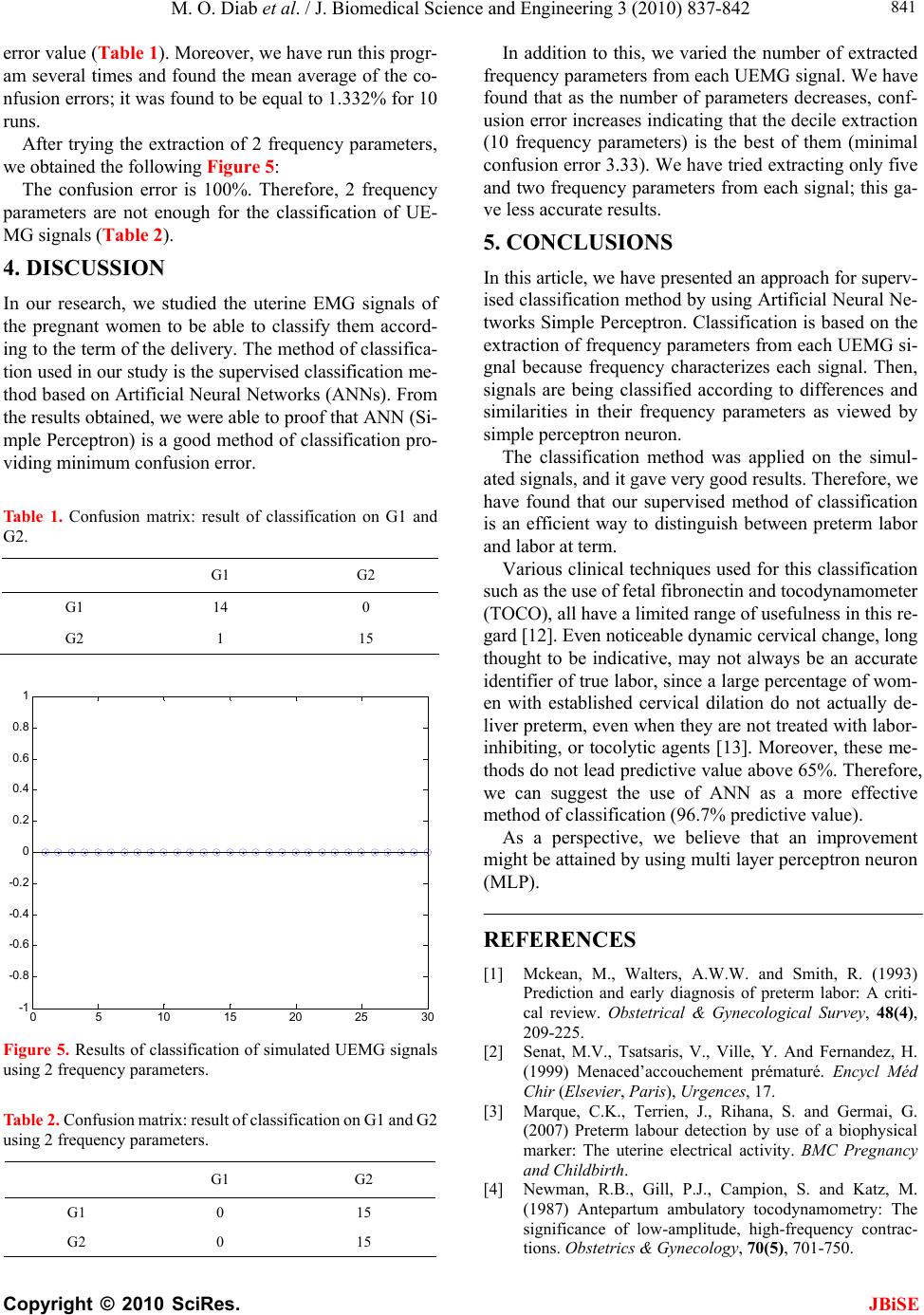 M. O. Diab et al. / J. Biomedical Science and Engineering 3 (2010) 837-842

841

error value (Table 1). Moreover, we have run this program several times and found the mean average of the confusion errors; it was found to be equal to 1.332% for 10 runs.

After trying the extraction of 2 frequency parameters, we obtained the following Figure 5:

The confusion error is 100%. Therefore, 2 frequency parameters are not enough for the classification of UEMG signals (Table 2).

4. DISCUSSION

In our research, we studied the uterine EMG signals of the pregnant women to be able to classify them according to the term of the delivery. The method of classification used in our study is the supervised classification method based on Artificial Neural Networks (ANNs). From the results obtained, we were able to proof that ANN (Simple Perceptron) is a good method of classification providing minimum confusion error.

Table 1. Confusion matrix: result of classification on G1 and G2.

| | G1 | G2 |
|---|---|---|
| G1 | 14 | 0 |
| G2 | 1 | 15 |

1
0.8
0.6
0.4
0.2
0
-0.2
-0.4
-0.6
-0.8
-1
0 5 10 15 20 25 30

Figure 5. Results of classification of simulated UEMG signals using 2 frequency parameters.

Table 2. Confusion matrix: result of classification on G1 and G2 using 2 frequency parameters.

| | G1 | G2 |
|---|---|---|
| G1 | 0 | 15 |
| G2 | 0 | 15 |

In addition to this, we varied the number of extracted frequency parameters from each UEMG signal. We have found that as the number of parameters decreases, confusion error increases indicating that the decile extraction (10 frequency parameters) is the best of them (minimal confusion error 3.33). We have tried extracting only five and two frequency parameters from each signal; this gave less accurate results.

5. CONCLUSIONS

In this article, we have presented an approach for supervised classification method by using Artificial Neural Networks Simple Perceptron. Classification is based on the extraction of frequency parameters from each UEMG signal because frequency characterizes each signal. Then, signals are being classified according to differences and similarities in their frequency parameters as viewed by simple perceptron neuron.

The classification method was applied on the simulated signals, and it gave very good results. Therefore, we have found that our supervised method of classification is an efficient way to distinguish between preterm labor and labor at term.

Various clinical techniques used for this classification such as the use of fetal fibronectin and tocodynamometer (TOCO), all have a limited range of usefulness in this regard [12]. Even noticeable dynamic cervical change, long thought to be indicative, may not always be an accurate identifier of true labor, since a large percentage of women with established cervical dilation do not actually deliver preterm, even when they are not treated with labor-inhibiting, or tocolytic agents [13]. Moreover, these methods do not lead predictive value above 65%. Therefore, we can suggest the use of ANN as a more effective method of classification (96.7% predictive value).

As a perspective, we believe that an improvement might be attained by using multi layer perceptron neuron (MLP).

REFERENCES

[1] Mckean, M., Walters, A.W.W. and Smith, R. (1993) Prediction and early diagnosis of preterm labor: A critical review. Obstetrical & Gynecological Survey, 48(4), 209-225.

[2] Senat, M.V., Tsatsaris, V., Ville, Y. And Fernandez, H. (1999) Menaced'accouchement prématuré. Encycl Méd Chir (Elsevier, Paris), Urgences, 17.

[3] Marque, C.K., Terrien, J., Rihana, S. and Germai, G. (2007) Preterm labour detection by use of a biophysical marker: The uterine electrical activity. BMC Pregnancy and Childbirth.

[4] Newman, R.B., Gill, P.J., Campion, S. and Katz, M. (1987) Antepartum ambulatory tocodynamometry: The significance of low-amplitude, high-frequency contractions. Obstetrics & Gynecology, 70(5), 701-750.

Copyright © 2010 SciRes. JBiSE